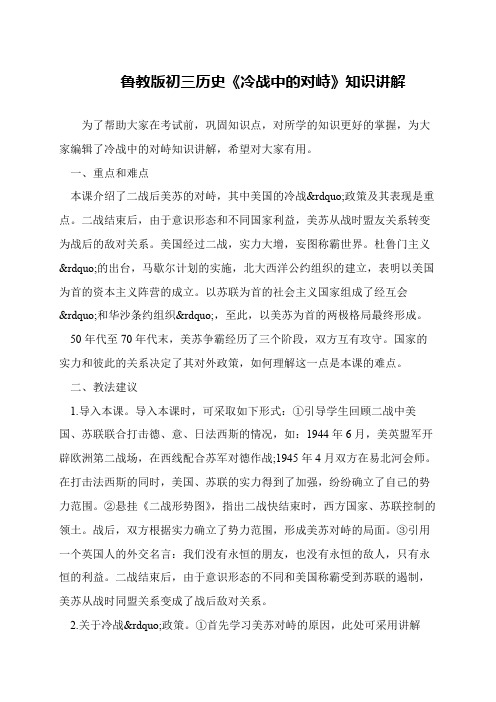 鲁教版初三历史《冷战中的对峙》知识讲解

为了帮助大家在考试前，巩固知识点，对所学的知识更好的掌握，为大家编辑了冷战中的对峙知识讲解，希望对大家有用。

一、重点和难点

本课介绍了二战后美苏的对峙，其中美国的冷战&rdquo;政策及其表现是重点。二战结束后，由于意识形态和不同国家利益，美苏从战时盟友关系转变为战后的敌对关系。美国经过二战，实力大增，妄图称霸世界。杜鲁门主义&rdquo;的出台，马歇尔计划的实施，北大西洋公约组织的建立，表明以美国为首的资本主义阵营的成立。以苏联为首的社会主义国家组成了经互会&rdquo;和华沙条约组织&rdquo;，至此，以美苏为首的两极格局最终形成。

50年代至70年代末，美苏争霸经历了三个阶段，双方互有攻守。国家的实力和彼此的关系决定了其对外政策，如何理解这一点是本课的难点。

二、教法建议

1.导入本课。导入本课时，可采取如下形式：①引导学生回顾二战中美国、苏联联合打击德、意、日法西斯的情况，如：1944年6月，美英盟军开辟欧洲第二战场，在西线配合苏军对德作战;1945年4月双方在易北河会师。在打击法西斯的同时，美国、苏联的实力得到了加强，纷纷确立了自己的势力范围。②悬挂《二战形势图》，指出二战快结束时，西方国家、苏联控制的领土。战后，双方根据实力确立了势力范围，形成美苏对峙的局面。③引用一个英国人的外交名言：我们没有永恒的朋友，也没有永恒的敌人，只有永恒的利益。二战结束后，由于意识形态的不同和美国称霸受到苏联的遏制，美苏从战时同盟关系变成了战后敌对关系。

2.关于冷战&rdquo;政策。①首先学习美苏对峙的原因，此处可采用讲解